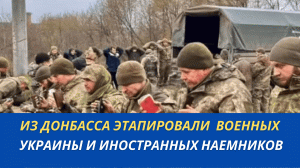 ИЗ ДОНБАССА ЭТАПИРОВАЛИ ВОЕННЫХ УКРАИНЫ И ИНОСТРАННЫХ НАЕМНИКОВ